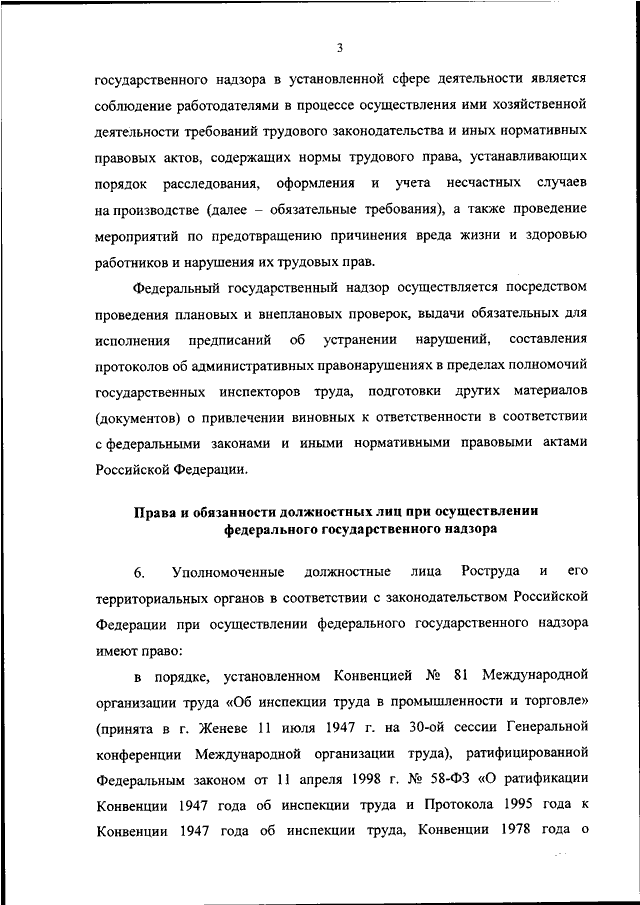 3

государственного надзора в установленной сфере деятельности является соблюдение работодателями в процессе осуществления ими хозяйственной деятельности требований трудового законодательства и иных нормативных правовых актов, содержащих нормы трудового права, устанавливающих порядок расследования, оформления и учета несчастных случаев на производстве (далее – обязательные требования), а также проведение мероприятий по предотвращению причинения вреда жизни и здоровью работников и нарушения их трудовых прав.

Федеральный государственный надзор осуществляется посредством проведения плановых и внеплановых проверок, выдачи обязательных для исполнения предписаний об устранении нарушений, составления протоколов об административных правонарушениях в пределах полномочий государственных инспекторов труда, подготовки других материалов (документов) о привлечении виновных к ответственности в соответствии с федеральными законами и иными нормативными правовыми актами Российской Федерации.

Права и обязанности должностных лиц при осуществлении федерального государственного надзора

6. Уполномоченные должностные лица Роструда и его территориальных органов в соответствии с законодательством Российской Федерации при осуществлении федерального государственного надзора имеют право:

в порядке, установленном Конвенцией № 81 Международной организации труда «Об инспекции труда в промышленности и торговле» (принята в г. Женеве 11 июля 1947 г. на 30-ой сессии Генеральной конференции Международной организации труда), ратифицированной Федеральным законом от 11 апреля 1998 г. № 58-ФЗ «О ратификации Конвенции 1947 года об инспекции труда и Протокола 1995 года к Конвенции 1947 года об инспекции труда, Конвенции 1978 года о